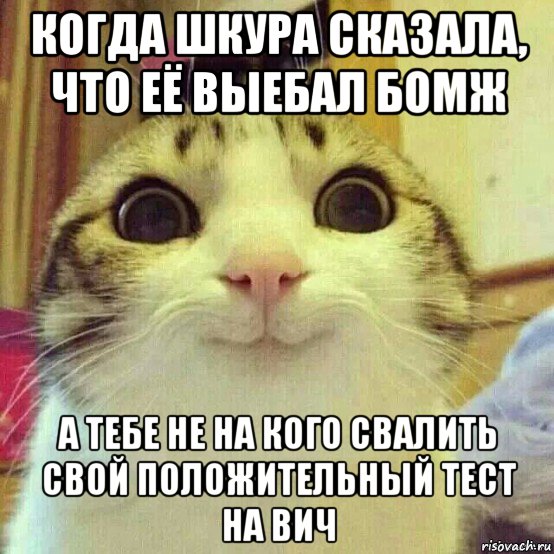 КОГДА ШКУРА СКАЗАЛА, ЧТО ЕЁ ВЫЕБАЛ БОМЖ

А ТЕБЕ НЕ НА КОГО СВАЛИТЬ СВОЙ ПОЛОЖИТЕЛЬНЫЙ ТЕСТ НА ВИЧ

risovach.ru